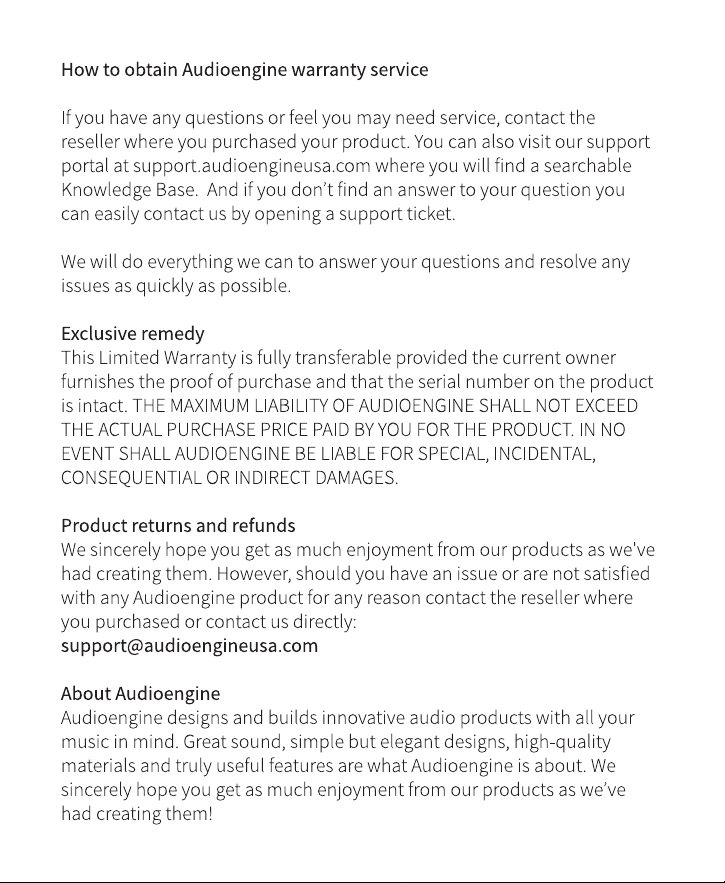 How to obtain Audioengine warranty service

If you have any questions or feel you may need service, contact the reseller where you purchased your product. You can also visit our support portal at support.audioengineusa.com where you will find a searchable Knowledge Base. And if you don't find an answer to your question you can easily contact us by opening a support ticket.

We will do everything we can to answer your questions and resolve any issues as quickly as possible.

Exclusive remedy
This Limited Warranty is fully transferable provided the current owner furnishes the proof of purchase and that the serial number on the product is intact. THE MAXIMUM LIABILITY OF AUDIOENGINE SHALL NOT EXCEED THE ACTUAL PURCHASE PRICE PAID BY YOU FOR THE PRODUCT. IN NO EVENT SHALL AUDIOENGINE BE LIABLE FOR SPECIAL, INCIDENTAL, CONSEQUENTIAL OR INDIRECT DAMAGES.

Product returns and refunds
We sincerely hope you get as much enjoyment from our products as we've had creating them. However, should you have an issue or are not satisfied with any Audioengine product for any reason contact the reseller where you purchased or contact us directly:
support@audioengineusa.com

About Audioengine
Audioengine designs and builds innovative audio products with all your music in mind. Great sound, simple but elegant designs, high-quality materials and truly useful features are what Audioengine is about. We sincerely hope you get as much enjoyment from our products as we've had creating them!